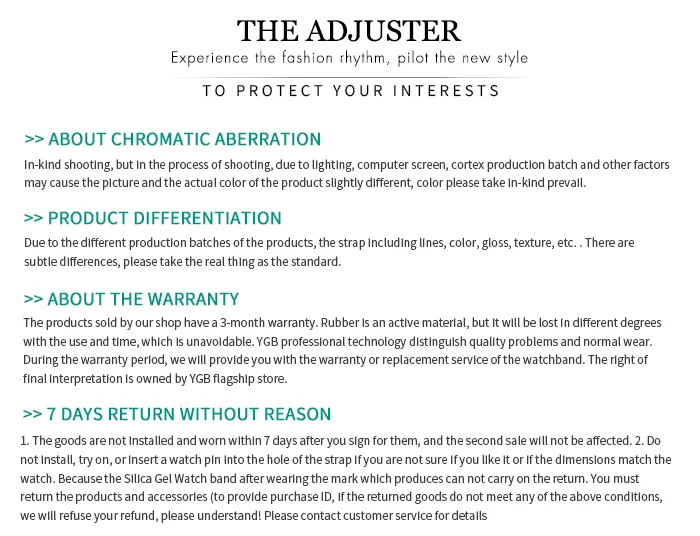 THE ADJUSTER
Experience the fashion rhythm, pilot the new style

TO PROTECT YOUR INTERESTS

>> ABOUT CHROMATIC ABERRATION
In-kind shooting, but in the process of shooting, due to lighting, computer screen, cortex production batch and other factors may cause the picture and the actual color of the product slightly different, color please take in-kind prevail.

>> PRODUCT DIFFERENTIATION
Due to the different production batches of the products, the strap including lines, color, gloss, texture, etc. . There are subtle differences, please take the real thing as the standard.

>> ABOUT THE WARRANTY
The products sold by our shop have a 3-month warranty. Rubber is an active material, but it will be lost in different degrees with the use and time, which is unavoidable. YGB professional technology distinguish quality problems and normal wear. During the warranty period, we will provide you with the warranty or replacement service of the watchband. The right of final interpretation is owned by YGB flagship store.

>> 7 DAYS RETURN WITHOUT REASON
1. The goods are not installed and worn within 7 days after you sign for them, and the second sale will not be affected. 2. Do not install, try on, or insert a watch pin into the hole of the strap if you are not sure if you like it or if the dimensions match the watch. Because the Silica Gel Watch band after wearing the mark which produces can not carry on the return. You must return the products and accessories (to provide purchase ID, if the returned goods do not meet any of the above conditions, we will refuse your refund, please understand! Please contact customer service for details